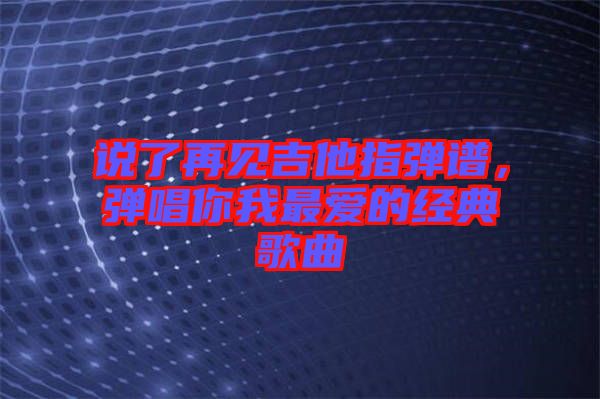 说了再见吉他指弹谱，弹唱你我最爱的经典歌曲